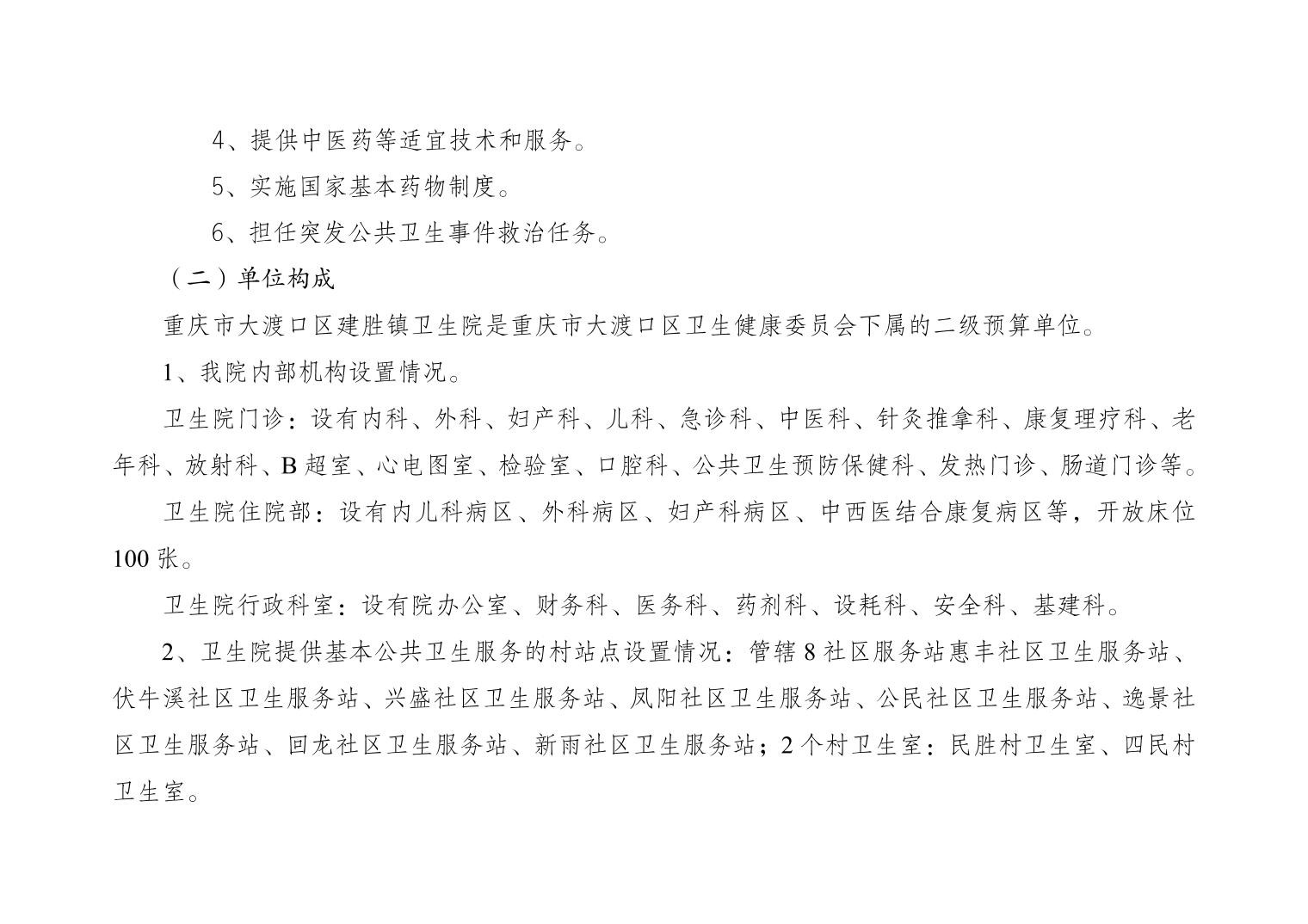 4、提供中医药等适宜技术和服务。

5、实施国家基本药物制度。

6、担任突发公共卫生事件救治任务。

（二）单位构成

重庆市大渡口区建胜镇卫生院是重庆市大渡口区卫生健康委员会下属的二级预算单位。

1、我院内部机构设置情况。

卫生院门诊：设有内科、外科、妇产科、儿科、急诊科、中医科、针灸推拿科、康复理疗科、老年科、放射科、B超室、心电图室、检验室、口腔科、公共卫生预防保健科、发热门诊、肠道门诊等。

卫生院住院部：设有内儿科病区、外科病区、妇产科病区、中西医结合康复病区等，开放床位100张。

卫生院行政科室：设有院办公室、财务科、医务科、药剂科、设耗科、安全科、基建科。

2、卫生院提供基本公共卫生服务的村站点设置情况：管辖8社区服务站惠丰社区卫生服务站、伏牛溪社区卫生服务站、兴盛社区卫生服务站、凤阳社区卫生服务站、公民社区卫生服务站、逸景社区卫生服务站、回龙社区卫生服务站、新雨社区卫生服务站；2个村卫生室：民胜村卫生室、四民村卫生室。